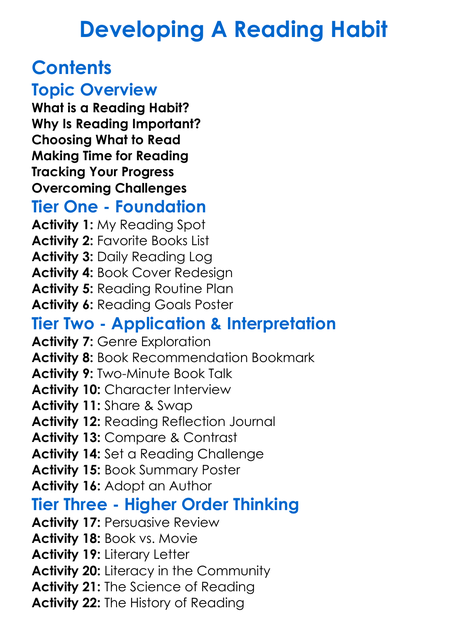 Developing A Reading Habit

Contents

Topic Overview

What is a Reading Habit?
Why Is Reading Important?
Choosing What to Read
Making Time for Reading
Tracking Your Progress
Overcoming Challenges

Tier One - Foundation

Activity 1: My Reading Spot
Activity 2: Favorite Books List
Activity 3: Daily Reading Log
Activity 4: Book Cover Redesign
Activity 5: Reading Routine Plan
Activity 6: Reading Goals Poster

Tier Two - Application & Interpretation

Activity 7: Genre Exploration
Activity 8: Book Recommendation Bookmark
Activity 9: Two-Minute Book Talk
Activity 10: Character Interview
Activity 11: Share & Swap
Activity 12: Reading Reflection Journal
Activity 13: Compare & Contrast
Activity 14: Set a Reading Challenge
Activity 15: Book Summary Poster
Activity 16: Adopt an Author

Tier Three - Higher Order Thinking

Activity 17: Persuasive Review
Activity 18: Book vs. Movie
Activity 19: Literary Letter
Activity 20: Literacy in the Community
Activity 21: The Science of Reading
Activity 22: The History of Reading